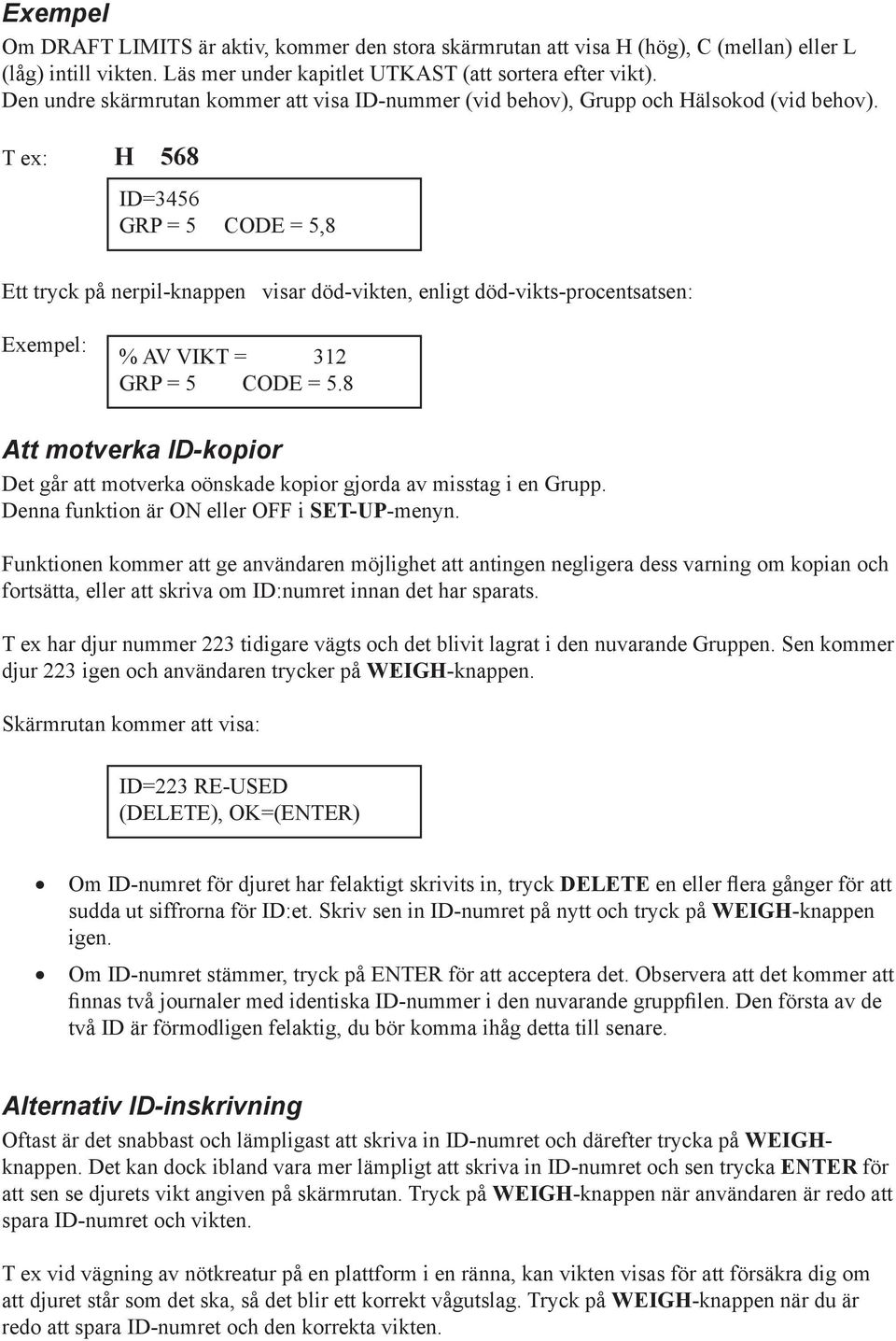 Exempel

Om DRAFT LIMITS är aktiv, kommer den stora skärmrutan att visa H (hög), C (mellan) eller L (låg) intill vikten. Läs mer under kapitlet UTKAST (att sortera efter vikt). Den undre skärmrutan kommer att visa ID-nummer (vid behov), Grupp och Hälsokod (vid behov).

T ex: H 568

ID=3456
GRP = 5 CODE = 5,8

Ett tryck på nerpil-knappen visar död-vikten, enligt död-vikts-procentsatsen:

Exempel:

% AV VIKT = 312
GRP = 5 CODE = 5.8

Att motverka ID-kopior

Det går att motverka oönskade kopior gjorda av misstag i en Grupp. Denna funktion är ON eller OFF i SET-UP-menyn.

Funktionen kommer att ge användaren möjlighet att antingen negligera dess varning om kopian och fortsätta, eller att skriva om ID:numret innan det har sparats.

T ex har djur nummer 223 tidigare vägts och det blivit lagrat i den nuvarande Gruppen. Sen kommer djur 223 igen och användaren trycker på WEIGH-knappen.

Skärmrutan kommer att visa:

ID=223 RE-USED
(DELETE), OK=(ENTER)

• Om ID-numret för djuret har felaktigt skrivits in, tryck DELETE en eller flera gånger för att sudda ut siffrorna för ID:et. Skriv sen in ID-numret på nytt och tryck på WEIGH-knappen igen.

• Om ID-numret stämmer, tryck på ENTER för att acceptera det. Observera att det kommer att finnas två journaler med identiska ID-nummer i den nuvarande gruppfilen. Den första av de två ID är förmodligen felaktig, du bör komma ihåg detta till senare.

Alternativ ID-inskrivning

Oftast är det snabbast och lämpligast att skriva in ID-numret och därefter trycka på WEIGH-knappen. Det kan dock ibland vara mer lämpligt att skriva in ID-numret och sen trycka ENTER för att sen se djurets vikt angiven på skärmrutan. Tryck på WEIGH-knappen när användaren är redo att spara ID-numret och vikten.

T ex vid vägning av nötkreatur på en plattform i en ränna, kan vikten visas för att försäkra dig om att djuret står som det ska, så det blir ett korrekt vågutslag. Tryck på WEIGH-knappen när du är redo att spara ID-numret och den korrekta vikten.